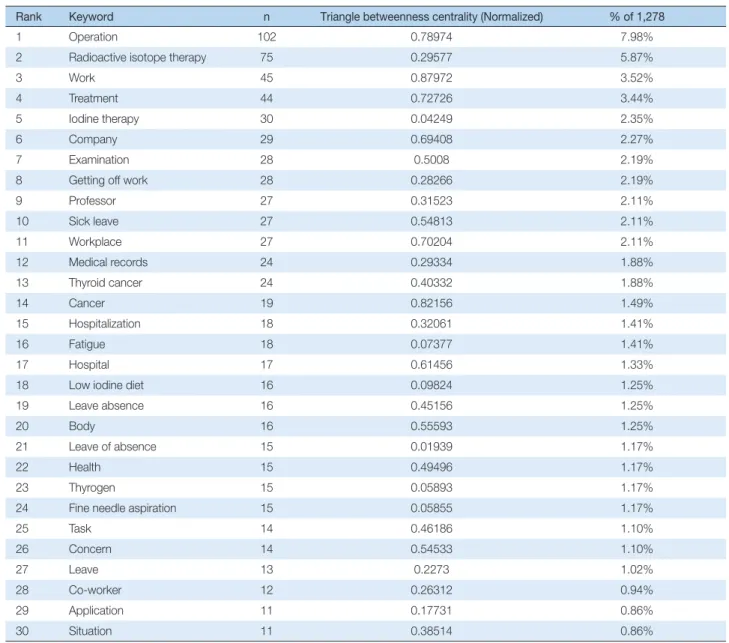 | Rank | Keyword | n | Triangle betweenness centrality (Normalized) | % of 1,278 |
|---|---|---|---|---|
| 1 | Operation | 102 | 0.78974 | 7.98% |
| 2 | Radioactive isotope therapy | 75 | 0.29577 | 5.87% |
| 3 | Work | 45 | 0.87972 | 3.52% |
| 4 | Treatment | 44 | 0.72726 | 3.44% |
| 5 | Iodine therapy | 30 | 0.04249 | 2.35% |
| 6 | Company | 29 | 0.69408 | 2.27% |
| 7 | Examination | 28 | 0.5008 | 2.19% |
| 8 | Getting off work | 28 | 0.28266 | 2.19% |
| 9 | Professor | 27 | 0.31523 | 2.11% |
| 10 | Sick leave | 27 | 0.54813 | 2.11% |
| 11 | Workplace | 27 | 0.70204 | 2.11% |
| 12 | Medical records | 24 | 0.29334 | 1.88% |
| 13 | Thyroid cancer | 24 | 0.40332 | 1.88% |
| 14 | Cancer | 19 | 0.82156 | 1.49% |
| 15 | Hospitalization | 18 | 0.32061 | 1.41% |
| 16 | Fatigue | 18 | 0.07377 | 1.41% |
| 17 | Hospital | 17 | 0.61456 | 1.33% |
| 18 | Low iodine diet | 16 | 0.09824 | 1.25% |
| 19 | Leave absence | 16 | 0.45156 | 1.25% |
| 20 | Body | 16 | 0.55593 | 1.25% |
| 21 | Leave of absence | 15 | 0.01939 | 1.17% |
| 22 | Health | 15 | 0.49496 | 1.17% |
| 23 | Thyrogen | 15 | 0.05893 | 1.17% |
| 24 | Fine needle aspiration | 15 | 0.05855 | 1.17% |
| 25 | Task | 14 | 0.46186 | 1.10% |
| 26 | Concern | 14 | 0.54533 | 1.10% |
| 27 | Leave | 13 | 0.2273 | 1.02% |
| 28 | Co-worker | 12 | 0.26312 | 0.94% |
| 29 | Application | 11 | 0.17731 | 0.86% |
| 30 | Situation | 11 | 0.38514 | 0.86% |